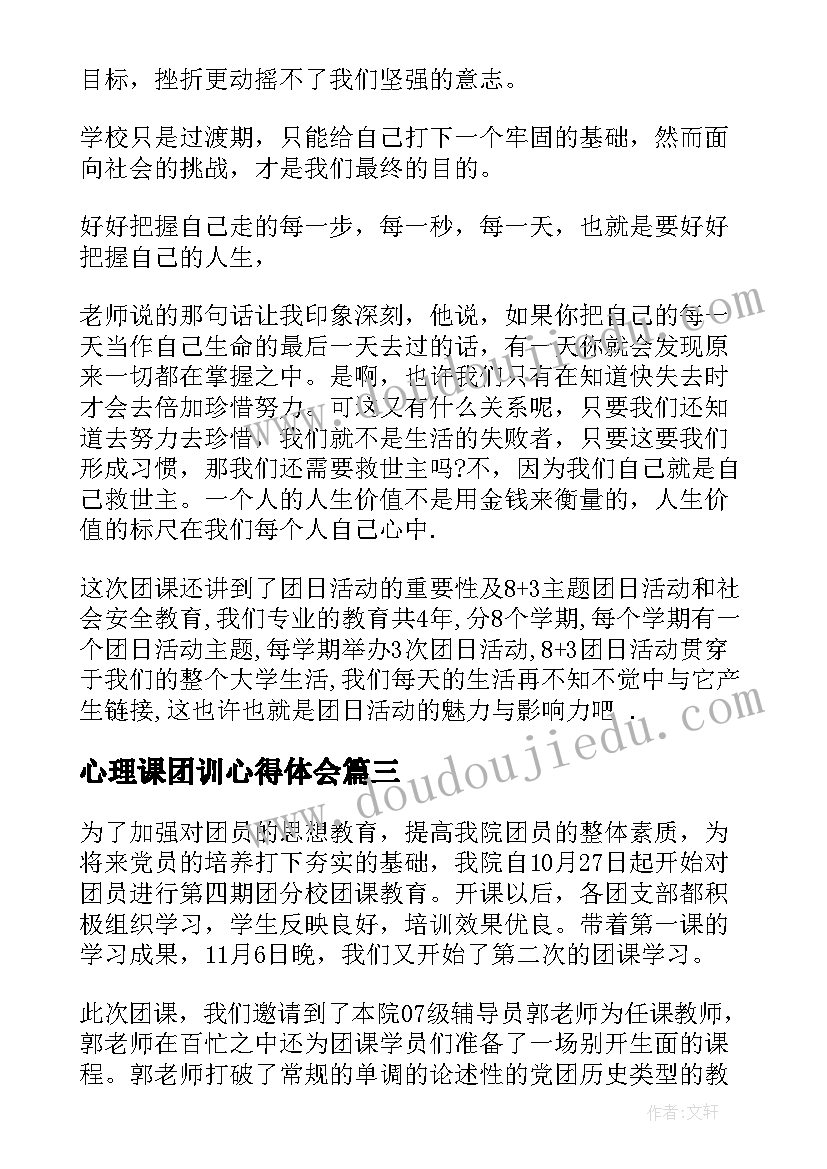 目标，挫折更动摇不了我们坚强的意志。

学校只是过渡期，只能给自己打下一个牢固的基础，然而面向社会的挑战，才是我们最终的目的。

好好把握自己走的每一步，每一秒，每一天，也就是要好好把握自己的人生，

老师说的那句话让我印象深刻，他说，如果你把自己的每一天当作自己生命的最后一天去过的话，有一天你就会发现原来一切都在掌握之中。是啊，也许我们只有在知道快失去时才会去倍加珍惜努力。可这又有什么关系呢，只要我们还知道去努力去珍惜，我们就不是生活的失败者，只要这要我们形成习惯，那我们还需要救世主吗?不，因为我们自己就是自己救世主。一个人的人生价值不是用金钱来衡量的，人生价值的标尺在我们每个人自己心中.

这次团课还讲到了团日活动的重要性及8+3主题团日活动和社会安全教育,我们专业的教育共4年,分8个学期,每个学期有一个团日活动主题,每学期举办3次团日活动,8+3团日活动贯穿于我们的整个大学生活,我们每天的生活再不知不觉中与它产生链接,这也许也就是团日活动的魅力与影响力吧 .

心理课团训心得体会篇三

为了加强对团员的思想教育，提高我院团员的整体素质，为将来党员的培养打下夯实的基础，我院自10月27日起开始对团员进行第四期团分校团课教育。开课以后，各团支部都积极组织学习，学生反映良好，培训效果优良。带着第一课的学习成果，11月6日晚，我们又开始了第二次的团课学习。

此次团课，我们邀请到了本院07级辅导员郭老师为任课教师，郭老师在百忙之中还为团课学员们准备了一场别开生面的课程。郭老师打破了常规的单调的论述性的党团历史类型的教

www.doudoujiedu.com

作者：文轩